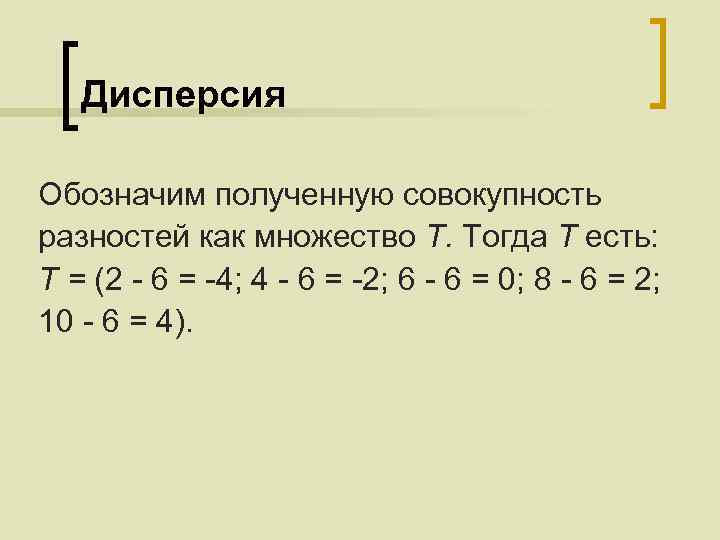 Дисперсия

Обозначим полученную совокупность разностей как множество T. Тогда T есть: T = (2 - 6 = -4; 4 - 6 = -2; 6 - 6 = 0; 8 - 6 = 2; 10 - 6 = 4).